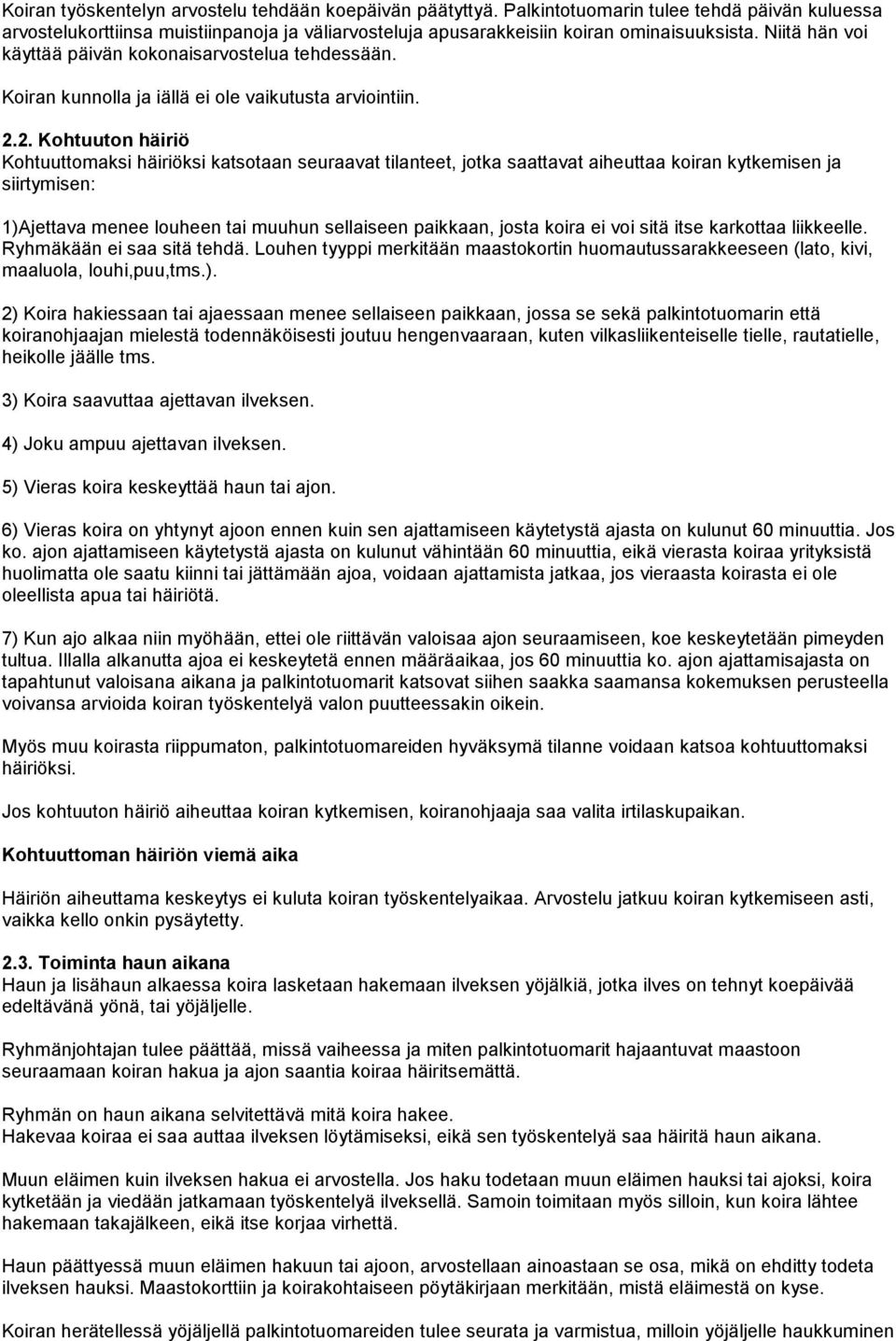 Koiran työskentelyn arvostelu tehdään koepäivän päätyttyä. Palkintotuomarin tulee tehdä päivän kuluessa arvostelukorttiinsa muistiinpanoja ja väliarvosteluja apusarakkeisiin koiran ominaisuuksista. Niitä hän voi käyttää päivän kokonaisarvostelua tehdessään.

Koiran kunnolla ja iällä ei ole vaikutusta arviointiin.

2.2. Kohtuuton häiriö
Kohtuuttomaksi häiriöksi katsotaan seuraavat tilanteet, jotka saattavat aiheuttaa koiran kytkemisen ja siirtymisen:

1)Ajettava menee louheen tai muuhun sellaiseen paikkaan, josta koira ei voi sitä itse karkottaa liikkeelle. Ryhmäkään ei saa sitä tehdä. Louhen tyyppi merkitään maastokortin huomautussarakkeeseen (lato, kivi, maaluola, louhi,puu,tms.).

2) Koira hakiessaan tai ajaessaan menee sellaiseen paikkaan, jossa se sekä palkintotuomarin että koiranohjaajan mielestä todennäköisesti joutuu hengenvaaraan, kuten vilkasliikenteiselle tielle, rautatielle, heikolle jäälle tms.

3) Koira saavuttaa ajettavan ilveksen.

4) Joku ampuu ajettavan ilveksen.

5) Vieras koira keskeyttää haun tai ajon.

6) Vieras koira on yhtynyt ajoon ennen kuin sen ajattamiseen käytetystä ajasta on kulunut 60 minuuttia. Jos ko. ajon ajattamiseen käytetystä ajasta on kulunut vähintään 60 minuuttia, eikä vierasta koiraa yrityksistä huolimatta ole saatu kiinni tai jättämään ajoa, voidaan ajattamista jatkaa, jos vieraasta koirasta ei ole oleellista apua tai häiriötä.

7) Kun ajo alkaa niin myöhään, ettei ole riittävän valoisaa ajon seuraamiseen, koe keskeytetään pimeyden tultua. Illalla alkanutta ajoa ei keskeytetä ennen määräaikaa, jos 60 minuuttia ko. ajon ajattamisajasta on tapahtunut valoisana aikana ja palkintotuomarit katsovat siihen saakka saamansa kokemuksen perusteella voivansa arvioida koiran työskentelyä valon puutteessakin oikein.

Myös muu koirasta riippumaton, palkintotuomareiden hyväksymä tilanne voidaan katsoa kohtuuttomaksi häiriöksi.

Jos kohtuuton häiriö aiheuttaa koiran kytkemisen, koiranohjaaja saa valita irtilaskupaikan.

Kohtuuttoman häiriön viemä aika

Häiriön aiheuttama keskeytys ei kuluta koiran työskentelyaikaa. Arvostelu jatkuu koiran kytkemiseen asti, vaikka kello onkin pysäytetty.

2.3. Toiminta haun aikana
Haun ja lisähaun alkaessa koira lasketaan hakemaan ilveksen yöjälkiä, jotka ilves on tehnyt koepäivää edeltävänä yönä, tai yöjäljelle.

Ryhmänjohtajan tulee päättää, missä vaiheessa ja miten palkintotuomarit hajaantuvat maastoon seuraamaan koiran hakua ja ajon saantia koiraa häiritsemättä.

Ryhmän on haun aikana selvitettävä mitä koira hakee.
Hakevaa koiraa ei saa auttaa ilveksen löytämiseksi, eikä sen työskentelyä saa häiritä haun aikana.

Muun eläimen kuin ilveksen hakua ei arvostella. Jos haku todetaan muun eläimen hauksi tai ajoksi, koira kytketään ja viedään jatkamaan työskentelyä ilveksellä. Samoin toimitaan myös silloin, kun koira lähtee hakemaan takajälkeen, eikä itse korjaa virhettä.

Haun päättyessä muun eläimen hakuun tai ajoon, arvostellaan ainoastaan se osa, mikä on ehditty todeta ilveksen hauksi. Maastokorttiin ja koirakohtaiseen pöytäkirjaan merkitään, mistä eläimestä on kyse.

Koiran herätellessä yöjäljellä palkintotuomareiden tulee seurata ja varmistua, milloin yöjäljelle haukkuminen